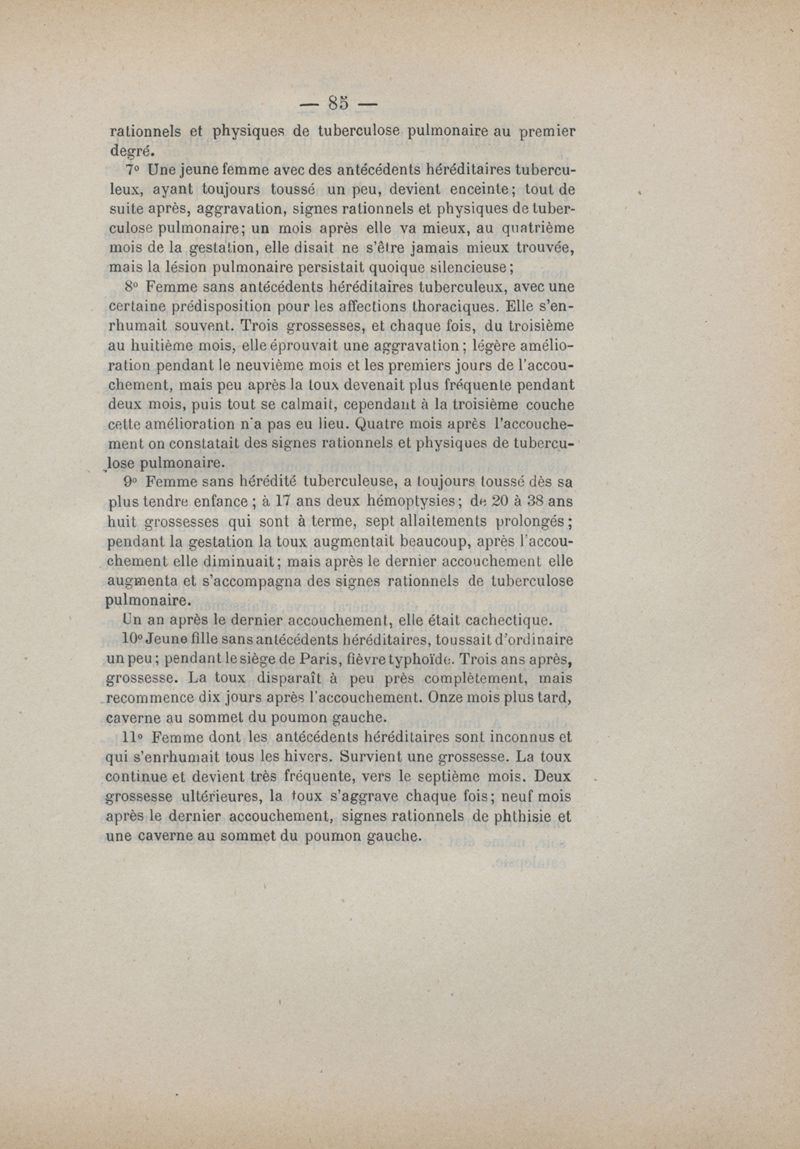 — 85 —

rationnels et physiques de tuberculose pulmonaire au premier degré.

7° Une jeune femme avec des antécédents héréditaires tuberculeux, ayant toujours toussé un peu, devient enceinte; tout de suite après, aggravation, signes rationnels et physiques de tuberculose pulmonaire; un mois après elle va mieux, au quatrième mois de la gestation, elle disait ne s'être jamais mieux trouvée, mais la lésion pulmonaire persistait quoique silencieuse;

8° Femme sans antécédents héréditaires tuberculeux, avec une certaine prédisposition pour les affections thoraciques. Elle s'enrhumait souvent. Trois grossesses, et chaque fois, du troisième au huitième mois, elle éprouvait une aggravation; légère amélioration pendant le neuvième mois et les premiers jours de l'accouchement, mais peu après la toux devenait plus fréquente pendant deux mois, puis tout se calmait, cependant à la troisième couche cette amélioration n'a pas eu lieu. Quatre mois après l'accouchement on constatait des signes rationnels et physiques de tuberculose pulmonaire.

9° Femme sans hérédité tuberculeuse, a toujours toussé dès sa plus tendre enfance; à 17 ans deux hémoptysies; de 20 à 38 ans huit grossesses qui sont à terme, sept allaitements prolongés; pendant la gestation la toux augmentait beaucoup, après l'accouchement elle diminuait; mais après le dernier accouchement elle augmenta et s'accompagna des signes rationnels de tuberculose pulmonaire.

Un an après le dernier accouchement, elle était cachectique.

10° Jeune fille sans antécédents héréditaires, toussait d'ordinaire un peu; pendant le siège de Paris, fièvre typhoïde. Trois ans après, grossesse. La toux disparaît à peu près complètement, mais recommence dix jours après l'accouchement. Onze mois plus tard, caverne au sommet du poumon gauche.

11° Femme dont les antécédents héréditaires sont inconnus et qui s'enrhumait tous les hivers. Survient une grossesse. La toux continue et devient très fréquente, vers le septième mois. Deux grossesse ultérieures, la toux s'aggrave chaque fois; neuf mois après le dernier accouchement, signes rationnels de phthisie et une caverne au sommet du poumon gauche.